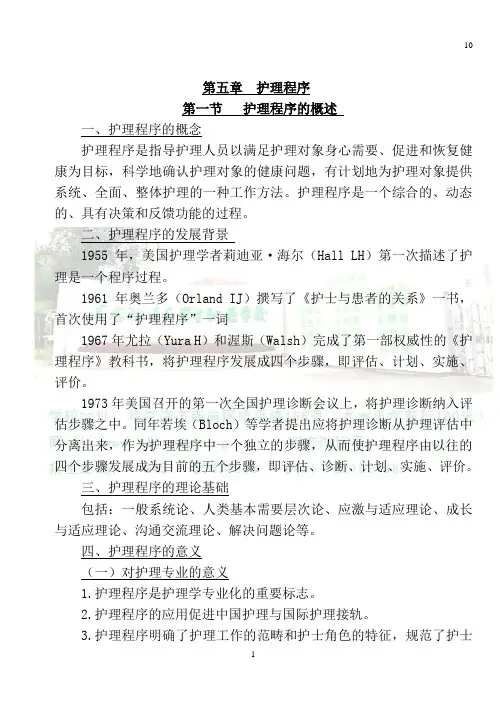 10

第五章　护理程序

第一节　护理程序的概述

一、护理程序的概念

护理程序是指导护理人员以满足护理对象身心需要、促进和恢复健康为目标，科学地确认护理对象的健康问题，有计划地为护理对象提供系统、全面、整体护理的一种工作方法。护理程序是一个综合的、动态的、具有决策和反馈功能的过程。

二、护理程序的发展背景

1955 年，美国护理学者莉迪亚·海尔（Hall LH）第一次描述了护理是一个程序过程。

1961 年奥兰多（Orland IJ）撰写了《护士与患者的关系》一书，首次使用了“护理程序”一词

1967 年尤拉（Yura H）和渥斯（Walsh）完成了第一部权威性的《护理程序》教科书，将护理程序发展成四个步骤，即评估、计划、实施、评价。

1973 年美国召开的第一次全国护理诊断会议上，将护理诊断纳入评估步骤之中。同年若埃（Bloch）等学者提出应将护理诊断从护理评估中分离出来，作为护理程序中一个独立的步骤，从而使护理程序由以往的四个步骤发展成为目前的五个步骤，即评估、诊断、计划、实施、评价。

三、护理程序的理论基础

包括：一般系统论、人类基本需要层次论、应激与适应理论、成长与适应理论、沟通交流理论、解决问题论等。

四、护理程序的意义

（一）对护理专业的意义

1.护理程序是护理学专业化的重要标志。

2.护理程序的应用促进中国护理与国际护理接轨。

3.护理程序明确了护理工作的范畴和护士角色的特征，规范了护士

1